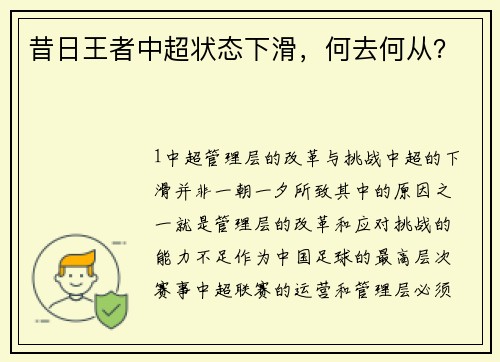 昔日王者中超状态下滑，何去何从？

1中超管理层的改革与挑战中超的下滑并非一朝一夕所致其中的原因之一就是管理层的改革和应对挑战的能力不足作为中国足球的最高层次赛事中超联赛的运营和管理层必须